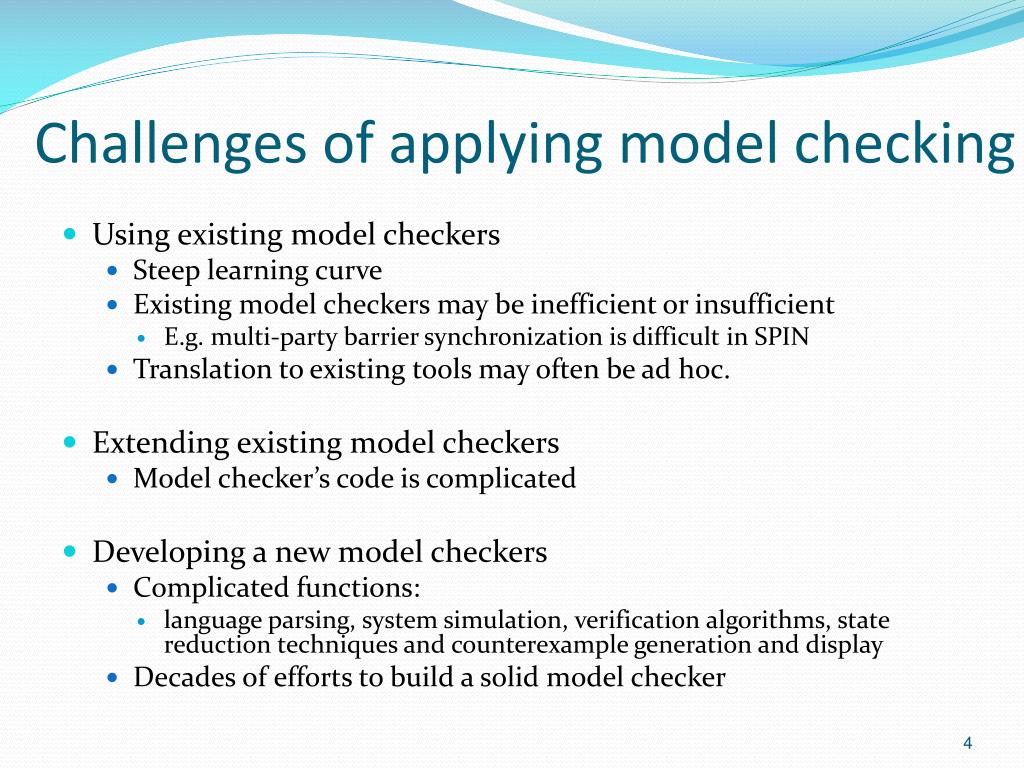 Challenges of applying model checking

- Using existing model checkers
  - Steep learning curve
  - Existing model checkers may be inefficient or insufficient
    - E.g. multi-party barrier synchronization is difficult in SPIN
  - Translation to existing tools may often be ad hoc.

- Extending existing model checkers
  - Model checker's code is complicated

- Developing a new model checkers
  - Complicated functions:
    - language parsing, system simulation, verification algorithms, state reduction techniques and counterexample generation and display
  - Decades of efforts to build a solid model checker

4